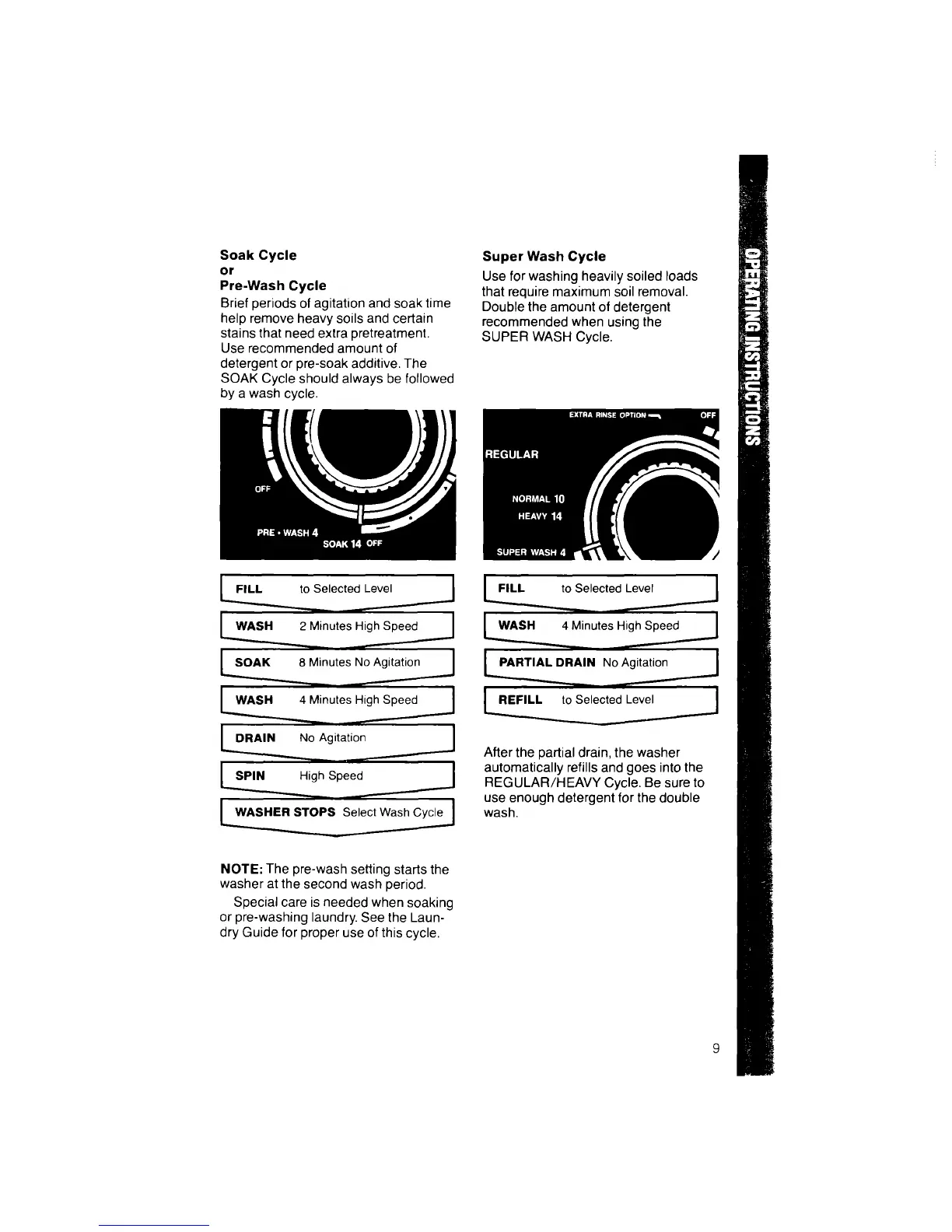 Soak Cycle
or
Pre-Wash Cycle

Brief periods of agitation and soak time help remove heavy soils and certain stains that need extra pretreatment. Use recommended amount of detergent or pre-soak additive. The SOAK Cycle should always be followed by a wash cycle.

OFF
PRE • WASH 4
SOAK 14 OFF

FILL to Selected Level

WASH 2 Minutes High Speed

SOAK 8 Minutes No Agitation

WASH 4 Minutes High Speed

DRAIN No Agitation

SPIN High Speed

WASHER STOPS Select Wash Cycle

NOTE: The pre-wash setting starts the washer at the second wash period.

Special care is needed when soaking or pre-washing laundry. See the Laundry Guide for proper use of this cycle.

Super Wash Cycle

Use for washing heavily soiled loads that require maximum soil removal. Double the amount of detergent recommended when using the SUPER WASH Cycle.

EXTRA RINSE OPTION OFF
REGULAR
NORMAL 10
HEAVY 14
SUPER WASH 4

FILL to Selected Level

WASH 4 Minutes High Speed

PARTIAL DRAIN No Agitation

REFILL to Selected Level

After the partial drain, the washer automatically refills and goes into the REGULAR/HEAVY Cycle. Be sure to use enough detergent for the double wash.

OPERATING INSTRUCTIONS

9